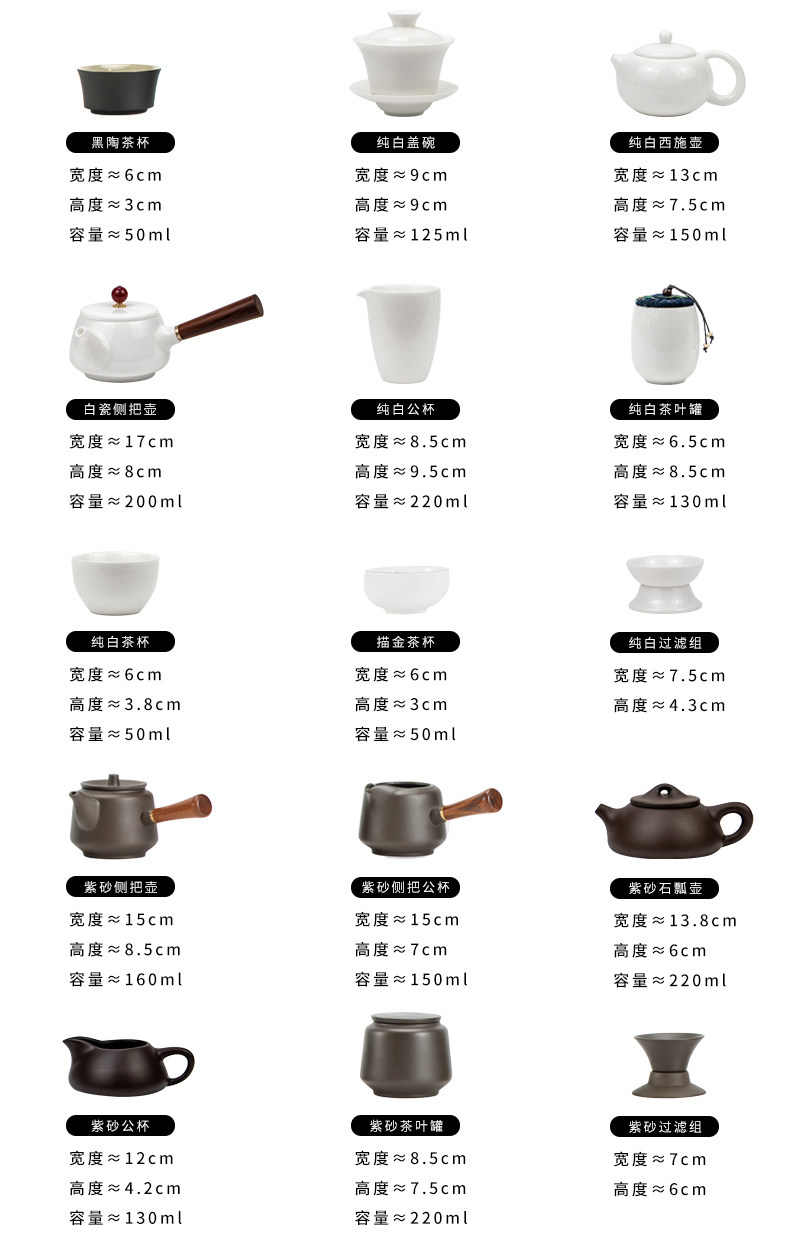 黑陶茶杯
宽度≈6cm
高度≈3cm
容量≈50ml

纯白盖碗
宽度≈9cm
高度≈9cm
容量≈125ml

纯白西施壶
宽度≈13cm
高度≈7.5cm
容量≈150ml

白瓷侧把壶
宽度≈17cm
高度≈8cm
容量≈200ml

纯白公杯
宽度≈8.5cm
高度≈9.5cm
容量≈220ml

纯白茶叶罐
宽度≈6.5cm
高度≈8.5cm
容量≈130ml

纯白茶杯
宽度≈6cm
高度≈3.8cm
容量≈50ml

描金茶杯
宽度≈6cm
高度≈3cm
容量≈50ml

纯白过滤组
宽度≈7.5cm
高度≈4.3cm

紫砂侧把壶
宽度≈15cm
高度≈8.5cm
容量≈160ml

紫砂侧把公杯
宽度≈15cm
高度≈7cm
容量≈150ml

紫砂石瓢壶
宽度≈13.8cm
高度≈6cm
容量≈220ml

紫砂公杯
宽度≈12cm
高度≈4.2cm
容量≈130ml

紫砂茶叶罐
宽度≈8.5cm
高度≈7.5cm
容量≈220ml

紫砂过滤组
宽度≈7cm
高度≈6cm